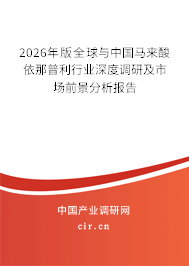 2026年版全球与中国马来酸依那普利行业深度调研及市场前景分析报告

中国产业调研网

cir.cn